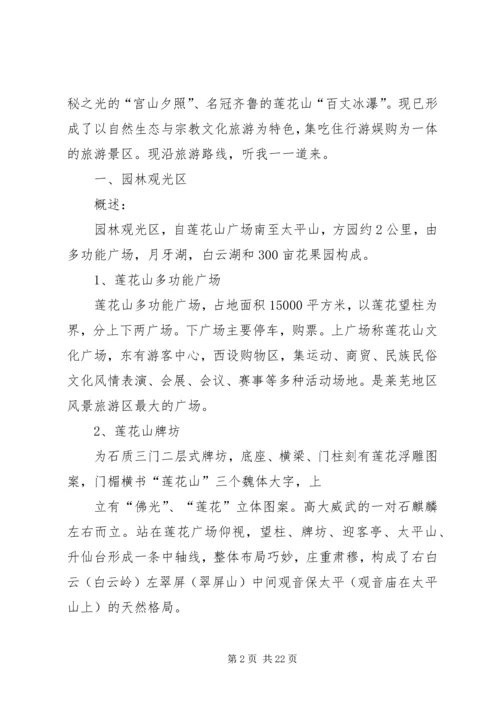 秘之光的“宫山夕照”、名冠齐鲁的莲花山“百丈冰瀑”。现已形成了以自然生态与宗教文化旅游为特色，集吃住行游娱购为一体的旅游景区。现沿旅游路线，听我一一道来。

一、园林观光区

概述：

园林观光区，自莲花山广场南至太平山，方园约2公里，由多功能广场，月牙湖，白云湖和300亩花果园构成。

1、莲花山多功能广场

莲花山多功能广场，占地面积15000平方米，以莲花望柱为界，分上下两广场。下广场主要停车，购票。上广场称莲花山文化广场，东有游客中心，西设购物区，集运动、商贸、民族民俗文化风情表演、会展、会议、赛事等多种活动场地。是莱芜地区风景旅游区最大的广场。

2、莲花山牌坊

为石质三门二层式牌坊，底座、横梁、门柱刻有莲花浮雕图案，门楣横书“莲花山”三个魏体大字，上

立有“佛光”、“莲花”立体图案。高大威武的一对石麒麟左右而立。站在莲花广场仰视，望柱、牌坊、迎客亭、太平山、升仙台形成一条中轴线，整体布局巧妙，庄重肃穆，构成了右白云（白云岭）左翠屏（翠屏山）中间观音保太平（观音庙在太平山上）的天然格局。

第2页 共22页